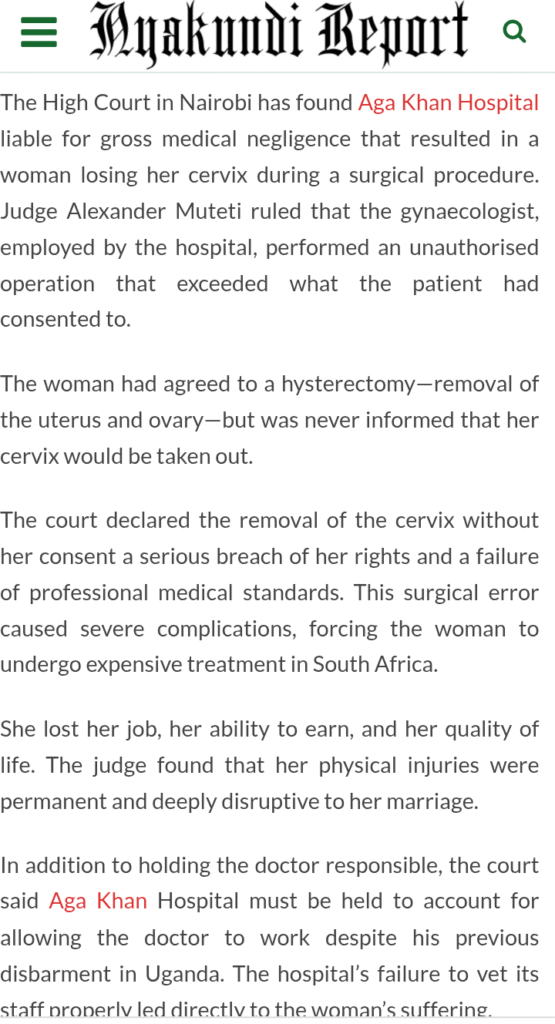 Nyakundi Report

The High Court in Nairobi has found Aga Khan Hospital liable for gross medical negligence that resulted in a woman losing her cervix during a surgical procedure. Judge Alexander Muteti ruled that the gynaecologist, employed by the hospital, performed an unauthorised operation that exceeded what the patient had consented to.

The woman had agreed to a hysterectomy—removal of the uterus and ovary—but was never informed that her cervix would be taken out.

The court declared the removal of the cervix without her consent a serious breach of her rights and a failure of professional medical standards. This surgical error caused severe complications, forcing the woman to undergo expensive treatment in South Africa.

She lost her job, her ability to earn, and her quality of life. The judge found that her physical injuries were permanent and deeply disruptive to her marriage.

In addition to holding the doctor responsible, the court said Aga Khan Hospital must be held to account for allowing the doctor to work despite his previous disbarment in Uganda. The hospital's failure to vet its staff properly led directly to the woman's suffering.